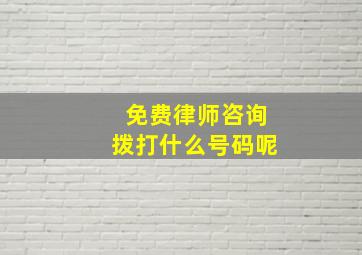 免费律师咨询
拨打什么号码呢